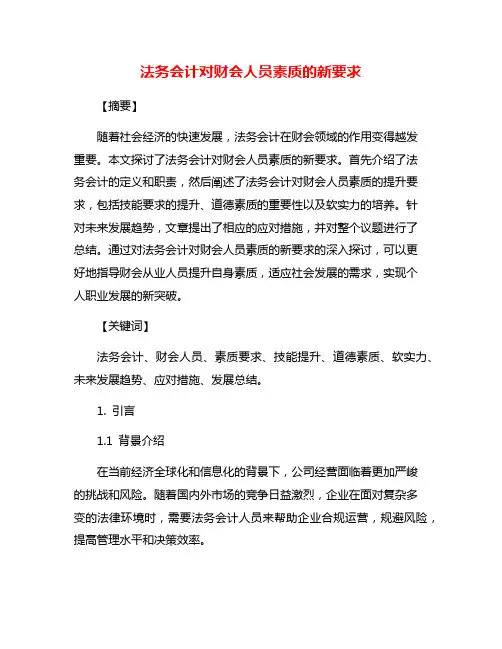 法务会计对财会人员素质的新要求

【摘要】

随着社会经济的快速发展，法务会计在财会领域的作用变得越发重要。本文探讨了法务会计对财会人员素质的新要求。首先介绍了法务会计的定义和职责，然后阐述了法务会计对财会人员素质的提升要求，包括技能要求的提升、道德素质的重要性以及软实力的培养。针对未来发展趋势，文章提出了相应的应对措施，并对整个议题进行了总结。通过对法务会计对财会人员素质的新要求的深入探讨，可以更好地指导财会从业人员提升自身素质，适应社会发展的需求，实现个人职业发展的新突破。

【关键词】

法务会计、财会人员、素质要求、技能提升、道德素质、软实力、未来发展趋势、应对措施、发展总结。

1. 引言

1.1 背景介绍

在当前经济全球化和信息化的背景下，公司经营面临着更加严峻的挑战和风险。随着国内外市场的竞争日益激烈，企业在面对复杂多变的法律环境时，需要法务会计人员来帮助企业合规运营，规避风险，提高管理水平和决策效率。